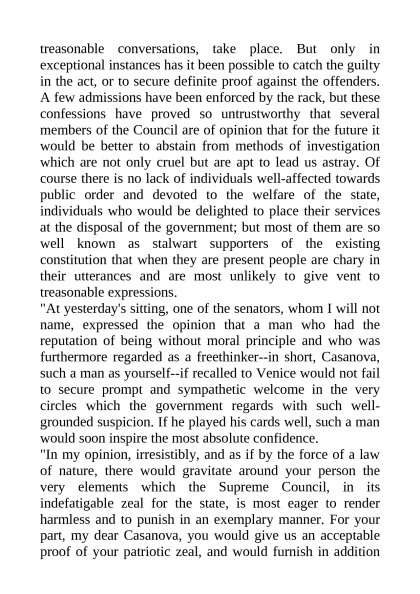 treasonable conversations, take place. But only in exceptional instances has it been possible to catch the guilty in the act, or to secure definite proof against the offenders. A few admissions have been enforced by the rack, but these confessions have proved so untrustworthy that several members of the Council are of opinion that for the future it would be better to abstain from methods of investigation which are not only cruel but are apt to lead us astray. Of course there is no lack of individuals well-affected towards public order and devoted to the welfare of the state, individuals who would be delighted to place their services at the disposal of the government; but most of them are so well known as stalwart supporters of the existing constitution that when they are present people are chary in their utterances and are most unlikely to give vent to treasonable expressions.
"At yesterday's sitting, one of the senators, whom I will not name, expressed the opinion that a man who had the reputation of being without moral principle and who was furthermore regarded as a freethinker--in short, Casanova, such a man as yourself--if recalled to Venice would not fail to secure prompt and sympathetic welcome in the very circles which the government regards with such well-grounded suspicion. If he played his cards well, such a man would soon inspire the most absolute confidence.
"In my opinion, irresistibly, and as if by the force of a law of nature, there would gravitate around your person the very elements which the Supreme Council, in its indefatigable zeal for the state, is most eager to render harmless and to punish in an exemplary manner. For your part, my dear Casanova, you would give us an acceptable proof of your patriotic zeal, and would furnish in addition